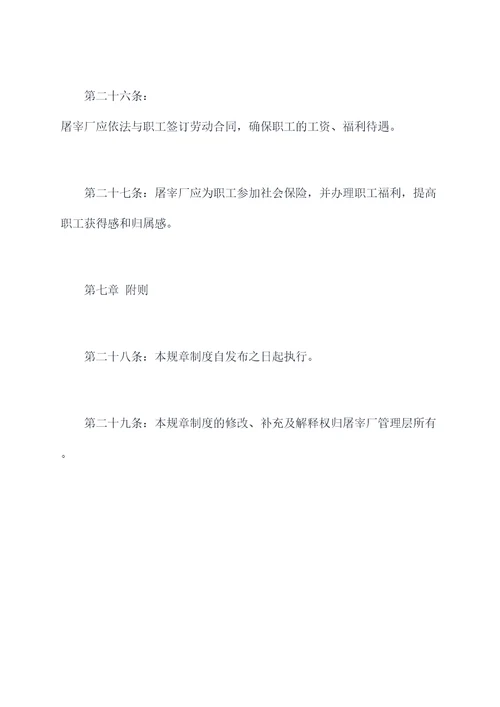 第二十六条：

屠宰厂应依法与职工签订劳动合同，确保职工的工资、福利待遇。

第二十七条：屠宰厂应为职工参加社会保险，并办理职工福利，提高职工获得感和归属感。

第七章 附则

第二十八条：本规章制度自发布之日起执行。

第二十九条：本规章制度的修改、补充及解释权归屠宰厂管理层所有。